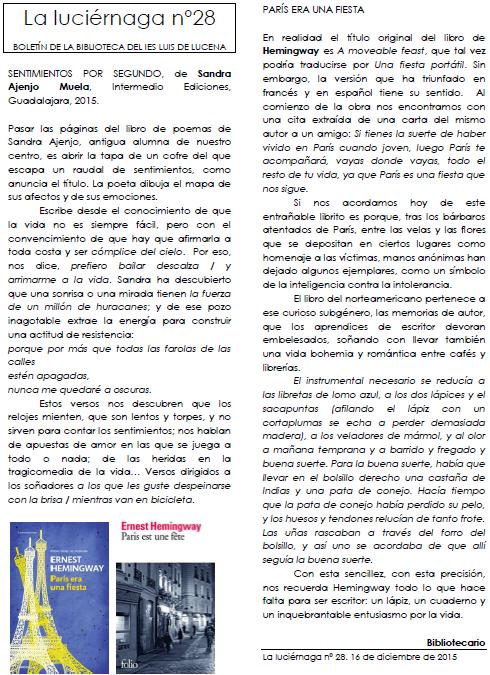 La luciérnaga nº28

BOLETÍN DE LA BIBLIOTECA DEL IES LUIS DE LUCENA

SENTIMIENTOS POR SEGUNDO, de Sandra Ajenjo Muela, Intermedio Ediciones, Guadalajara, 2015.

Pasar las páginas del libro de poemas de Sandra Ajenjo, antigua alumna de nuestro centro, es abrir la tapa de un cofre del que escapa un raudal de sentimientos, como anuncia el título. La poeta dibuja el mapa de sus afectos y de sus emociones.

Escribe desde el conocimiento de que la vida no es siempre fácil, pero con el convencimiento de que hay que afirmarla a toda costa y ser cómplice del cielo. Por eso, nos dice, prefiero bailar descalza / y arrimarme a la vida. Sandra ha descubierto que una sonrisa o una mirada tienen la fuerza de un millón de huracanes; y de ese pozo inagotable extrae la energía para construir una actitud de resistencia:

porque por más que todas las farolas de las calles
estén apagadas,
nunca me quedaré a oscuras.

Estos versos nos descubren que los relojes mienten, que son lentos y torpes, y no sirven para contar los sentimientos; nos hablan de apuestas de amor en las que se juega a todo o nada; de las heridas en la tragicomedia de la vida... Versos dirigidos a los soñadores a los que les guste despeinarse con la brisa / mientras van en bicicleta.

ERNEST HEMINGWAY
París era una fiesta

Ernest Hemingway
Paris est une fête

folio

PARÍS ERA UNA FIESTA

En realidad el título original del libro de Hemingway es A moveable feast, que tal vez podría traducirse por Una fiesta portátil. Sin embargo, la versión que ha triunfado en francés y en español tiene su sentido. Al comienzo de la obra nos encontramos con una cita extraída de una carta del mismo autor a un amigo: Si tienes la suerte de haber vivido en París cuando joven, luego París te acompañará, vayas donde vayas, todo el resto de tu vida, ya que París es una fiesta que nos sigue.

Si nos acordamos hoy de este entrañable librito es porque, tras los bárbaros atentados de París, entre las velas y las flores que se depositan en ciertos lugares como homenaje a las víctimas, manos anónimas han dejado algunos ejemplares, como un símbolo de la inteligencia contra la intolerancia.

El libro del norteamericano pertenece a ese curioso subgénero, las memorias de autor, que los aprendices de escritor devoran embelesados, soñando con llevar también una vida bohemia y romántica entre cafés y librerías.

El instrumental necesario se reducía a las libretas de lomo azul, a los dos lápices y el sacapuntas (afilando el lápiz con un cortaplumas se echa a perder demasiada madera), a los veladores de mármol, y al olor a mañana temprana y a barrido y fregado y buena suerte. Para la buena suerte, había que llevar en el bolsillo derecho una castaña de Indias y una pata de conejo. Hacía tiempo que la pata de conejo había perdido su pelo, y los huesos y tendones relucían de tanto frote. Las uñas rascaban a través del forro del bolsillo, y así uno se acordaba de que allí seguía la buena suerte.

Con esta sencillez, con esta precisión, nos recuerda Hemingway todo lo que hace falta para ser escritor: un lápiz, un cuaderno y un inquebrantable entusiasmo por la vida.

Bibliotecario

La luciérnaga nº 28. 16 de diciembre de 2015